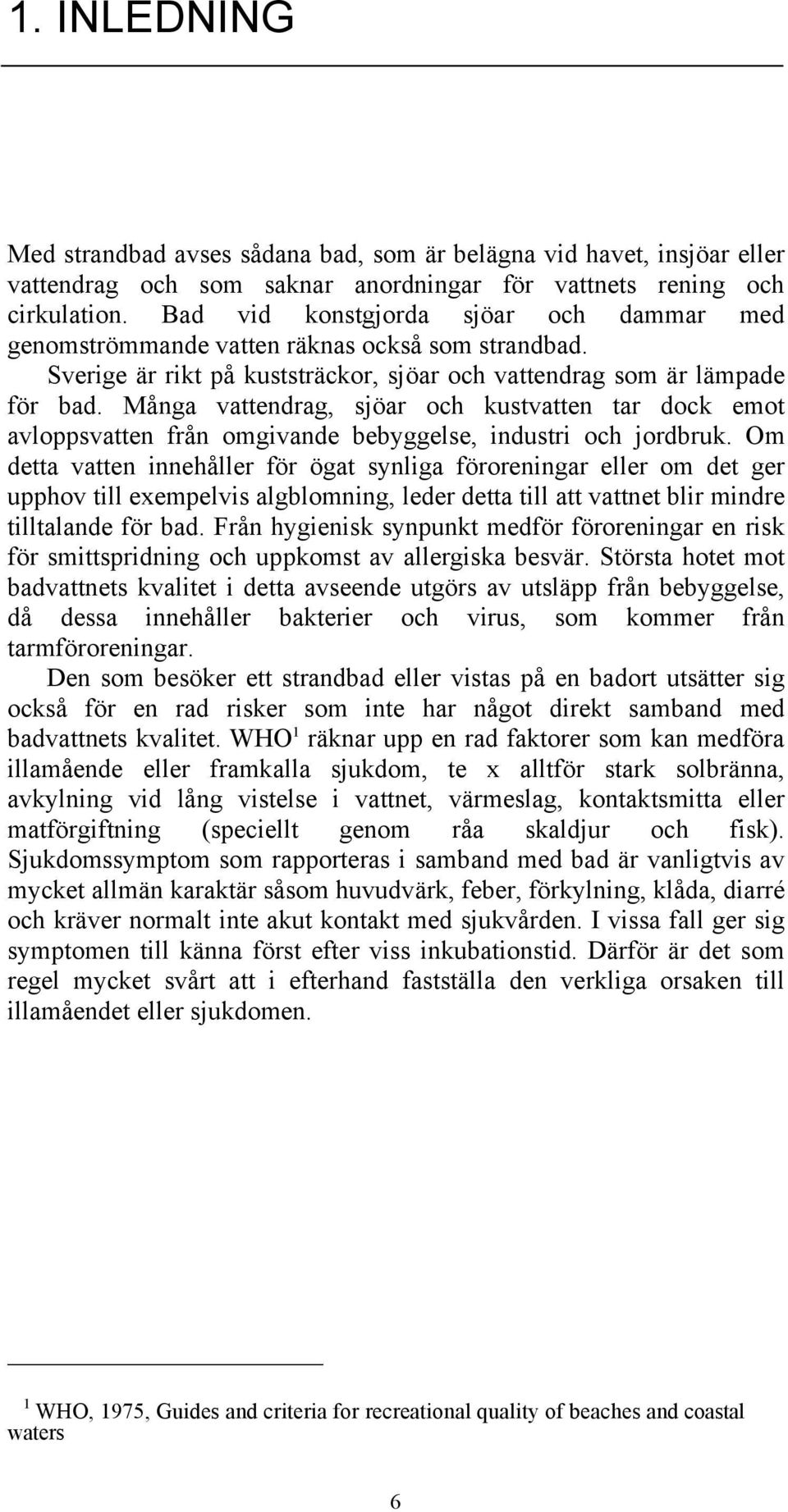 1. INLEDNING

Med strandbad avses sådana bad, som är belägna vid havet, insjöar eller vattendrag och som saknar anordningar för vattnets rening och cirkulation. Bad vid konstgjorda sjöar och dammar med genomströmmande vatten räknas också som strandbad.
Sverige är rikt på kuststräckor, sjöar och vattendrag som är lämpade för bad. Många vattendrag, sjöar och kustvatten tar dock emot avloppsvatten från omgivande bebyggelse, industri och jordbruk. Om detta vatten innehåller för ögat synliga föroreningar eller om det ger upphov till exempelvis algblomning, leder detta till att vattnet blir mindre tilltalande för bad. Från hygienisk synpunkt medför föroreningar en risk för smittspridning och uppkomst av allergiska besvär. Största hotet mot badvattnets kvalitet i detta avseende utgörs av utsläpp från bebyggelse, då dessa innehåller bakterier och virus, som kommer från tarmföroreningar.
Den som besöker ett strandbad eller vistas på en badort utsätter sig också för en rad risker som inte har något direkt samband med badvattnets kvalitet. WHO$^1$ räknar upp en rad faktorer som kan medföra illamående eller framkalla sjukdom, te x alltför stark solbränna, avkylning vid lång vistelse i vattnet, värmeslag, kontaktsmitta eller matförgiftning (speciellt genom råa skaldjur och fisk). Sjukdomssymptom som rapporteras i samband med bad är vanligtvis av mycket allmän karaktär såsom huvudvärk, feber, förkylning, klåda, diarré och kräver normalt inte akut kontakt med sjukvården. I vissa fall ger sig symptomen till känna först efter viss inkubationstid. Därför är det som regel mycket svårt att i efterhand fastställa den verkliga orsaken till illamåendet eller sjukdomen.

$^1$ WHO, 1975, Guides and criteria for recreational quality of beaches and coastal waters

6